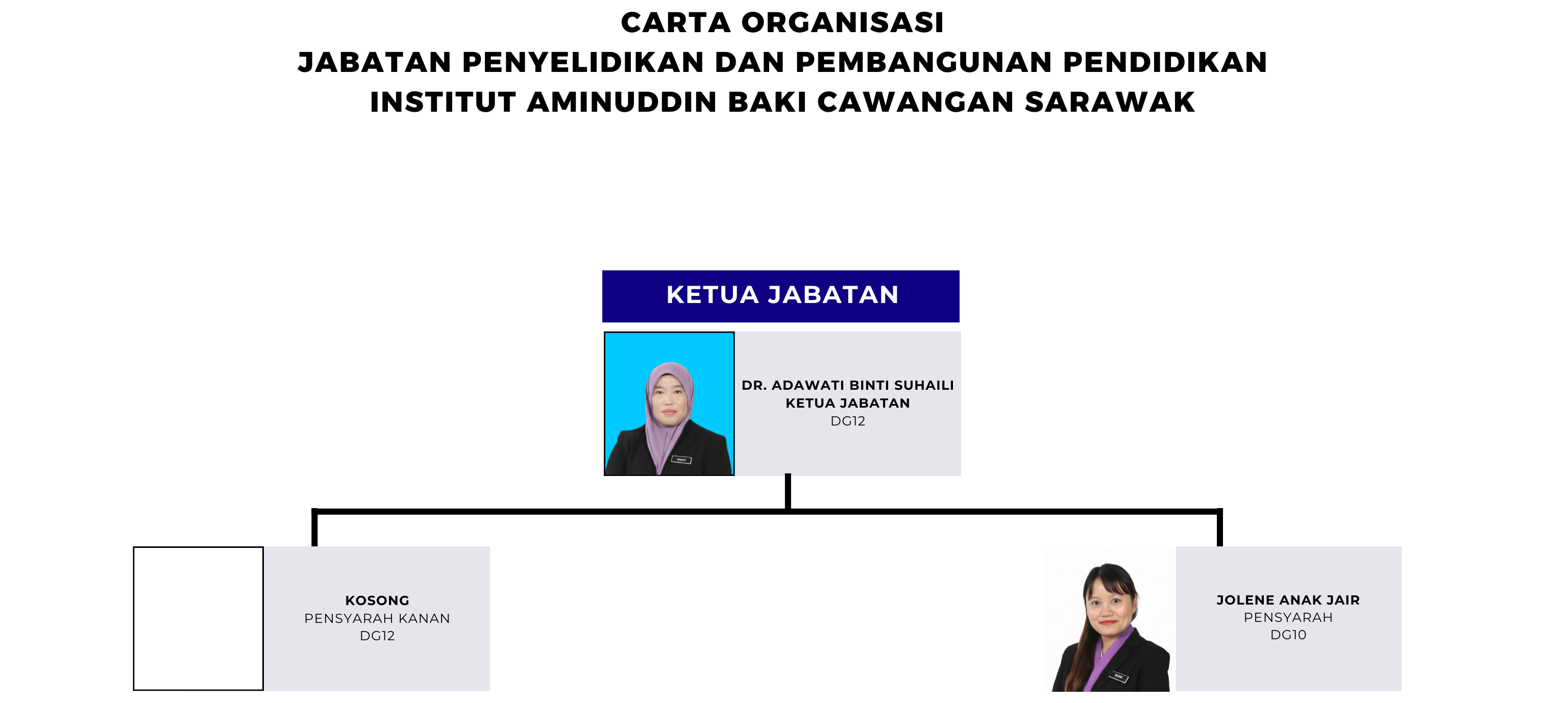 CARTA ORGANISASI
JABATAN PENYELIDIKAN DAN PEMBANGUNAN PENDIDIKAN
INSTITUT AMINUDDIN BAKI CAWANGAN SARAWAK

KETUA JABATAN

DR. ADAWATI BINTI SUHAILI
KETUA JABATAN
DG12

KOSONG
PENSYARAH KANAN
DG12

JOLENE ANAK JAIR
PENSYARAH
DG10